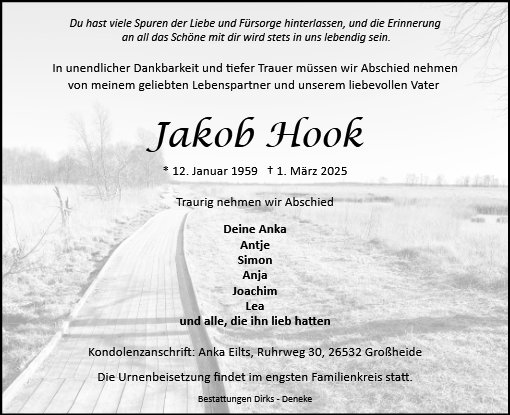 Du hast viele Spuren der Liebe und Fürsorge hinterlassen, und die Erinnerung an all das Schöne mit dir wird stets in uns lebendig sein.

In unendlicher Dankbarkeit und tiefer Trauer müssen wir Abschied nehmen von meinem geliebten Lebenspartner und unserem liebevollen Vater

Jakob Hook

* 12. Januar 1959 † 1. März 2025

Traurig nehmen wir Abschied

Deine Anka
Antje
Simon
Anja
Joachim
Lea
und alle, die ihn lieb hatten

Kondolenzanschrift: Anka Eilts, Ruhrweg 30, 26532 Großheide

Die Urnenbeisetzung findet im engsten Familienkreis statt.

Bestattungen Dirks - Deneke